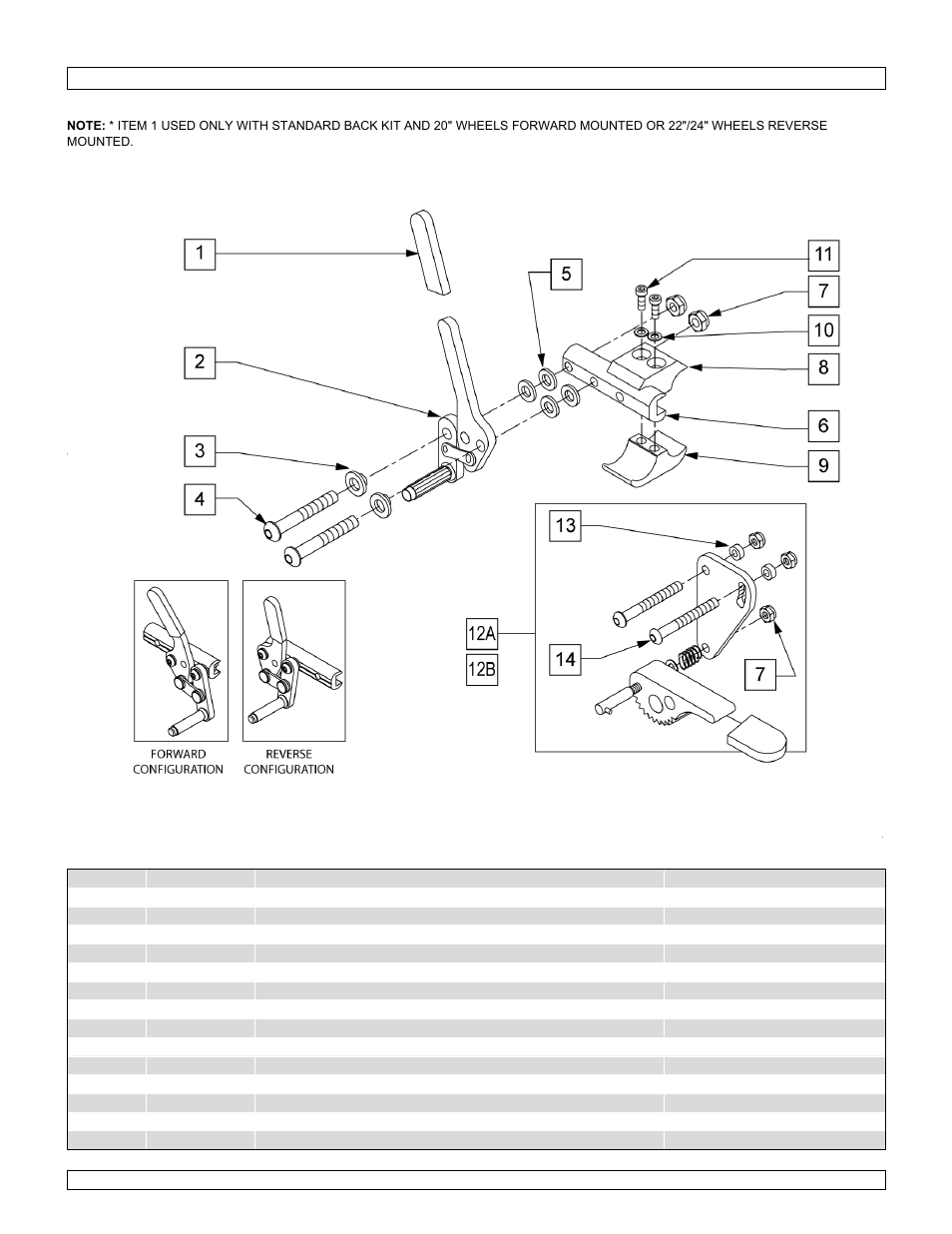 NOTE: * ITEM 1 USED ONLY WITH STANDARD BACK KIT AND 20" WHEELS FORWARD MOUNTED OR 22"/24" WHEELS REVERSE MOUNTED.

1
2
3
4
5
11
7
10
8
6
9
13
12A
12B
14
7

FORWARD CONFIGURATION

REVERSE CONFIGURATION